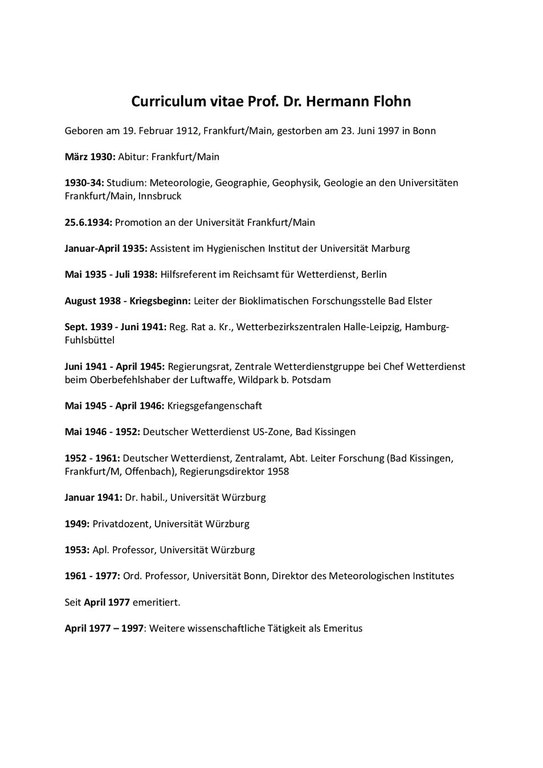 Curriculum vitae Prof. Dr. Hermann Flohn

Geboren am 19. Februar 1912, Frankfurt/Main, gestorben am 23. Juni 1997 in Bonn

März 1930: Abitur: Frankfurt/Main

1930-34: Studium: Meteorologie, Geographie, Geophysik, Geologie an den Universitäten Frankfurt/Main, Innsbruck

25.6.1934: Promotion an der Universität Frankfurt/Main

Januar-April 1935: Assistent im Hygienischen Institut der Universität Marburg

Mai 1935 - Juli 1938: Hilfsreferent im Reichsamt für Wetterdienst, Berlin

August 1938 - Kriegsbeginn: Leiter der Bioklimatischen Forschungsstelle Bad Elster

Sept. 1939 - Juni 1941: Reg. Rat a. Kr., Wetterbezirkszentralen Halle-Leipzig, Hamburg-Fuhlsbüttel

Juni 1941 - April 1945: Regierungsrat, Zentrale Wetterdienstgruppe bei Chef Wetterdienst beim Oberbefehlshaber der Luftwaffe, Wildpark b. Potsdam

Mai 1945 - April 1946: Kriegsgefangenschaft

Mai 1946 - 1952: Deutscher Wetterdienst US-Zone, Bad Kissingen

1952 - 1961: Deutscher Wetterdienst, Zentralamt, Abt. Leiter Forschung (Bad Kissingen, Frankfurt/M, Offenbach), Regierungsdirektor 1958

Januar 1941: Dr. habil., Universität Würzburg

1949: Privatdozent, Universität Würzburg

1953: Apl. Professor, Universität Würzburg

1961 - 1977: Ord. Professor, Universität Bonn, Direktor des Meteorologischen Institutes

Seit April 1977 emeritiert.

April 1977 – 1997: Weitere wissenschaftliche Tätigkeit als Emeritus